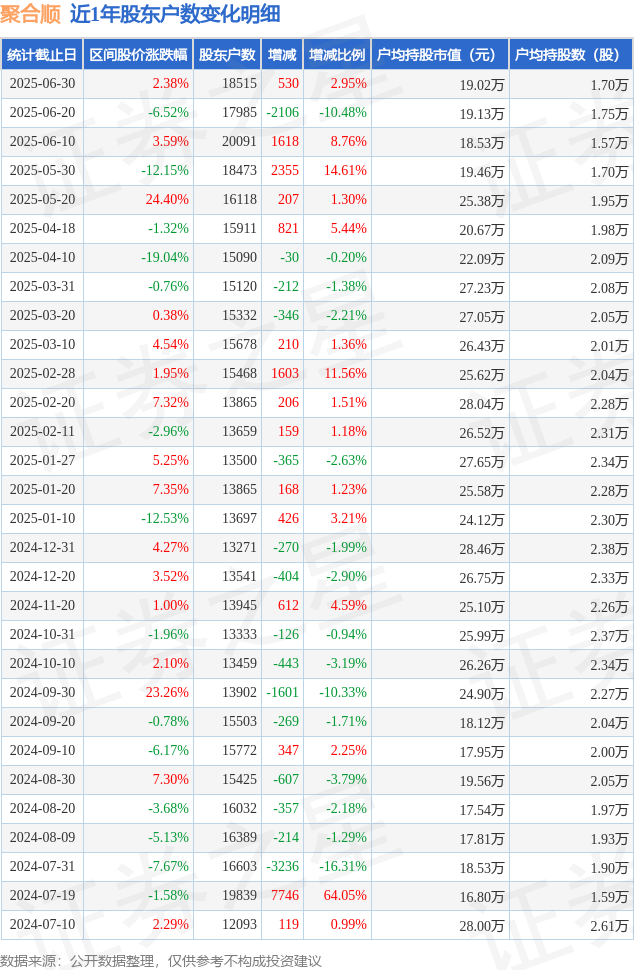 聚合顺 近1年股东户数变化明细

| 统计截止日 | 区间股价涨跌幅 | 股东户数 | 增减 | 增减比例 | 户均持股市值（元） | 户均持股数（股） |
|---|---|---|---|---|---|---|
| 2025-06-30 | 2.38% | 18515 | 530 | 2.95% | 19.02万 | 1.70万 |
| 2025-06-20 | -6.52% | 17985 | -2106 | -10.48% | 19.13万 | 1.75万 |
| 2025-06-10 | 3.59% | 20091 | 1618 | 8.76% | 18.53万 | 1.57万 |
| 2025-05-30 | -12.15% | 18473 | 2355 | 14.61% | 19.46万 | 1.70万 |
| 2025-05-20 | 24.40% | 16118 | 207 | 1.30% | 25.38万 | 1.95万 |
| 2025-04-18 | -1.32% | 15911 | 821 | 5.44% | 20.67万 | 1.98万 |
| 2025-04-10 | -19.04% | 15090 | -30 | -0.20% | 22.09万 | 2.09万 |
| 2025-03-31 | -0.76% | 15120 | -212 | -1.38% | 27.23万 | 2.08万 |
| 2025-03-20 | 0.38% | 15332 | -346 | -2.21% | 27.05万 | 2.05万 |
| 2025-03-10 | 4.54% | 15678 | 210 | 1.36% | 26.43万 | 2.01万 |
| 2025-02-28 | 1.95% | 15468 | 1603 | 11.56% | 25.62万 | 2.04万 |
| 2025-02-20 | 7.32% | 13865 | 206 | 1.51% | 28.04万 | 2.28万 |
| 2025-02-11 | -2.96% | 13659 | 159 | 1.18% | 26.52万 | 2.31万 |
| 2025-01-27 | 5.25% | 13500 | -365 | -2.63% | 27.65万 | 2.34万 |
| 2025-01-20 | 7.35% | 13865 | 168 | 1.23% | 25.58万 | 2.28万 |
| 2025-01-10 | -12.53% | 13697 | 426 | 3.21% | 24.12万 | 2.30万 |
| 2024-12-31 | 4.27% | 13271 | -270 | -1.99% | 28.46万 | 2.38万 |
| 2024-12-20 | 3.52% | 13541 | -404 | -2.90% | 26.75万 | 2.33万 |
| 2024-11-20 | 1.00% | 13945 | 612 | 4.59% | 25.10万 | 2.26万 |
| 2024-10-31 | -1.96% | 13333 | -126 | -0.94% | 25.99万 | 2.37万 |
| 2024-10-10 | 2.10% | 13459 | -443 | -3.19% | 26.26万 | 2.34万 |
| 2024-09-30 | 23.26% | 13902 | -1601 | -10.33% | 24.90万 | 2.27万 |
| 2024-09-20 | -0.78% | 15503 | -269 | -1.71% | 18.12万 | 2.04万 |
| 2024-09-10 | -6.17% | 15772 | 347 | 2.25% | 17.95万 | 2.00万 |
| 2024-08-30 | 7.30% | 15425 | -607 | -3.79% | 19.56万 | 2.05万 |
| 2024-08-20 | -3.68% | 16032 | -357 | -2.18% | 17.54万 | 1.97万 |
| 2024-08-09 | -5.13% | 16389 | -214 | -1.29% | 17.81万 | 1.93万 |
| 2024-07-31 | -7.67% | 16603 | -3236 | -16.31% | 18.53万 | 1.90万 |
| 2024-07-19 | -1.58% | 19839 | 7746 | 64.05% | 16.80万 | 1.59万 |
| 2024-07-10 | 2.29% | 12093 | 119 | 0.99% | 28.00万 | 2.61万 |

数据来源：公开数据整理，仅供参考不构成投资建议